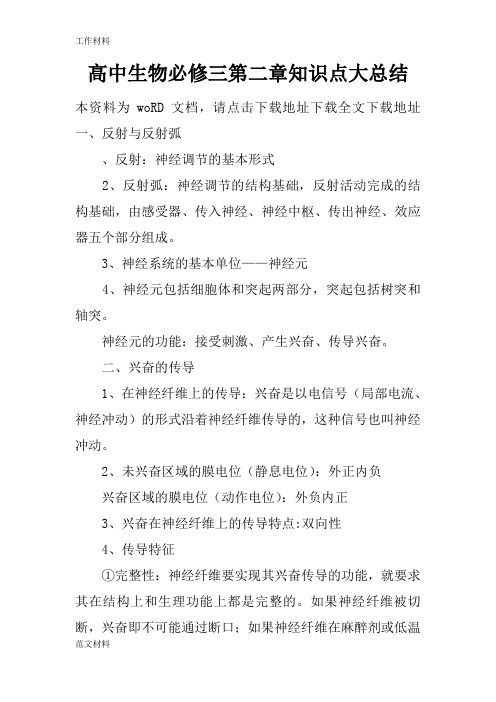 工作材料

高中生物必修三第二章知识点大总结

本资料为 woRD 文档，请点击下载地址下载全文下载地址

一、反射与反射弧

、反射：神经调节的基本形式

2、反射弧：神经调节的结构基础，反射活动完成的结构基础，由感受器、传入神经、神经中枢、传出神经、效应器五个部分组成。

3、神经系统的基本单位——神经元

4、神经元包括细胞体和突起两部分，突起包括树突和轴突。

神经元的功能：接受刺激、产生兴奋、传导兴奋。

二、兴奋的传导

1、在神经纤维上的传导：兴奋是以电信号（局部电流、神经冲动）的形式沿着神经纤维传导的，这种信号也叫神经冲动。

2、未兴奋区域的膜电位（静息电位）：外正内负

兴奋区域的膜电位（动作电位）：外负内正

3、兴奋在神经纤维上的传导特点:双向性

4、传导特征

①完整性：神经纤维要实现其兴奋传导的功能，就要求其在结构上和生理功能上都是完整的。如果神经纤维被切断，兴奋即不可能通过断口；如果神经纤维在麻醉剂或低温

范文材料